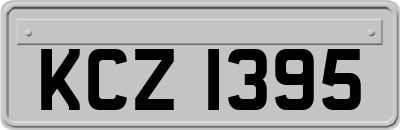 KCZ 1395